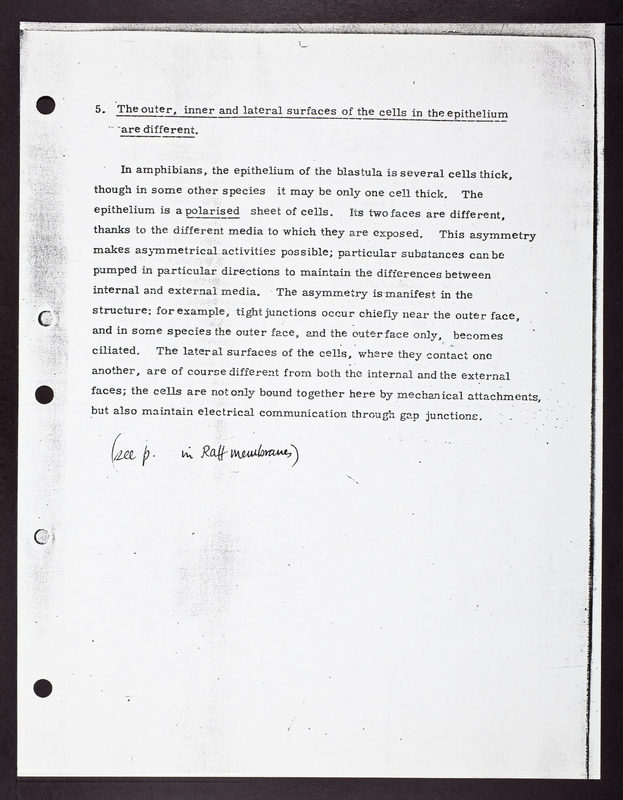 5. The outer, inner and lateral surfaces of the cells in the epithelium are different.

In amphibians, the epithelium of the blastula is several cells thick, though in some other species it may be only one cell thick. The epithelium is a polarised sheet of cells. Its two faces are different, thanks to the different media to which they are exposed. This asymmetry makes asymmetrical activities possible; particular substances can be pumped in particular directions to maintain the differences between internal and external media. The asymmetry is manifest in the structure: for example, tight junctions occur chiefly near the outer face, and in some species the outer face, and the outer face only, becomes ciliated. The lateral surfaces of the cells, where they contact one another, are of course different from both the internal and the external faces; the cells are not only bound together here by mechanical attachments, but also maintain electrical communication through gap junctions.

(see p. in Raff membranes)